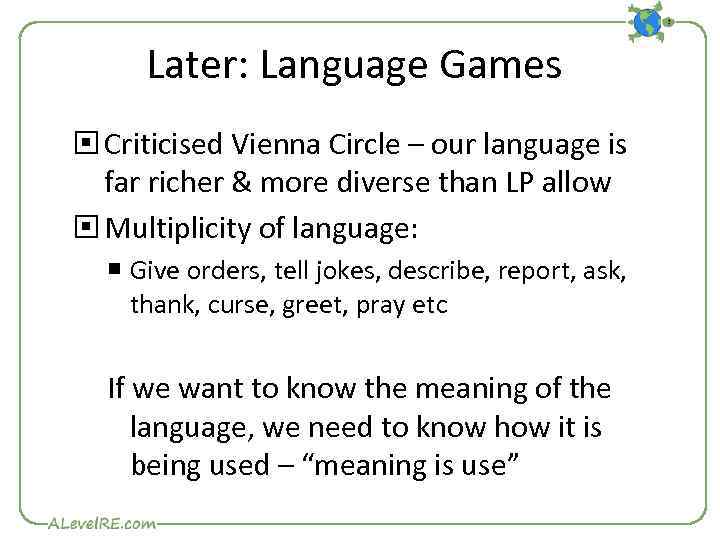 Later: Language Games

Criticised Vienna Circle – our language is far richer & more diverse than LP allow

Multiplicity of language:

Give orders, tell jokes, describe, report, ask, thank, curse, greet, pray etc

If we want to know the meaning of the language, we need to know how it is being used – “meaning is use”

ALevelRE.com